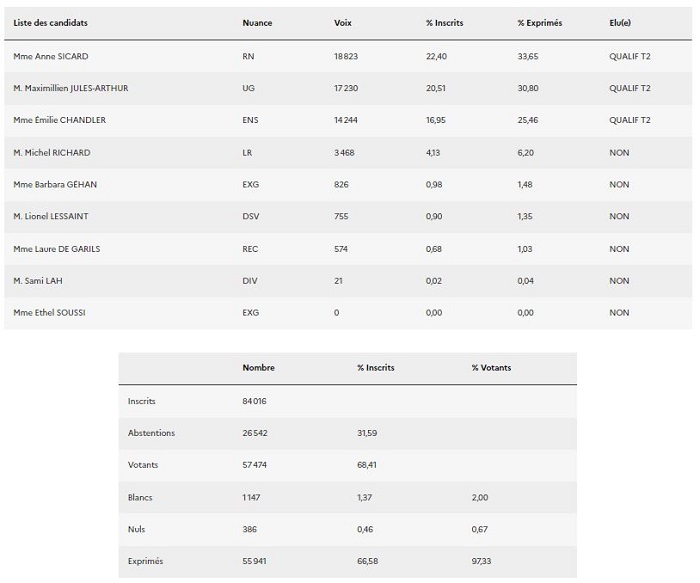 | Liste des candidats | Nuance | Voix | % Inscrits | % Exprimés | Elu(e) |
|---|---|---|---|---|---|
| Mme Anne SICARD | RN | 18 823 | 22,40 | 33,65 | QUALIF T2 |
| M. Maximillien JULES-ARTHUR | UG | 17 230 | 20,51 | 30,80 | QUALIF T2 |
| Mme Émilie CHANDLER | ENS | 14 244 | 16,95 | 25,46 | QUALIF T2 |
| M. Michel RICHARD | LR | 3 468 | 4,13 | 6,20 | NON |
| Mme Barbara GÉHAN | EXG | 826 | 0,98 | 1,48 | NON |
| M. Lionel LESSAINT | DSV | 755 | 0,90 | 1,35 | NON |
| Mme Laure DE GARILS | REC | 574 | 0,68 | 1,03 | NON |
| M. Sami LAH | DIV | 21 | 0,02 | 0,04 | NON |
| Mme Ethel SOUSSI | EXG | 0 | 0,00 | 0,00 | NON |

| | Nombre | % Inscrits | % Votants |
|---|---|---|---|
| Inscrits | 84 016 | | |
| Abstentions | 26 542 | 31,59 | |
| Votants | 57 474 | 68,41 | |
| Blancs | 1 147 | 1,37 | 2,00 |
| Nuls | 386 | 0,46 | 0,67 |
| Exprimés | 55 941 | 66,58 | 97,33 |